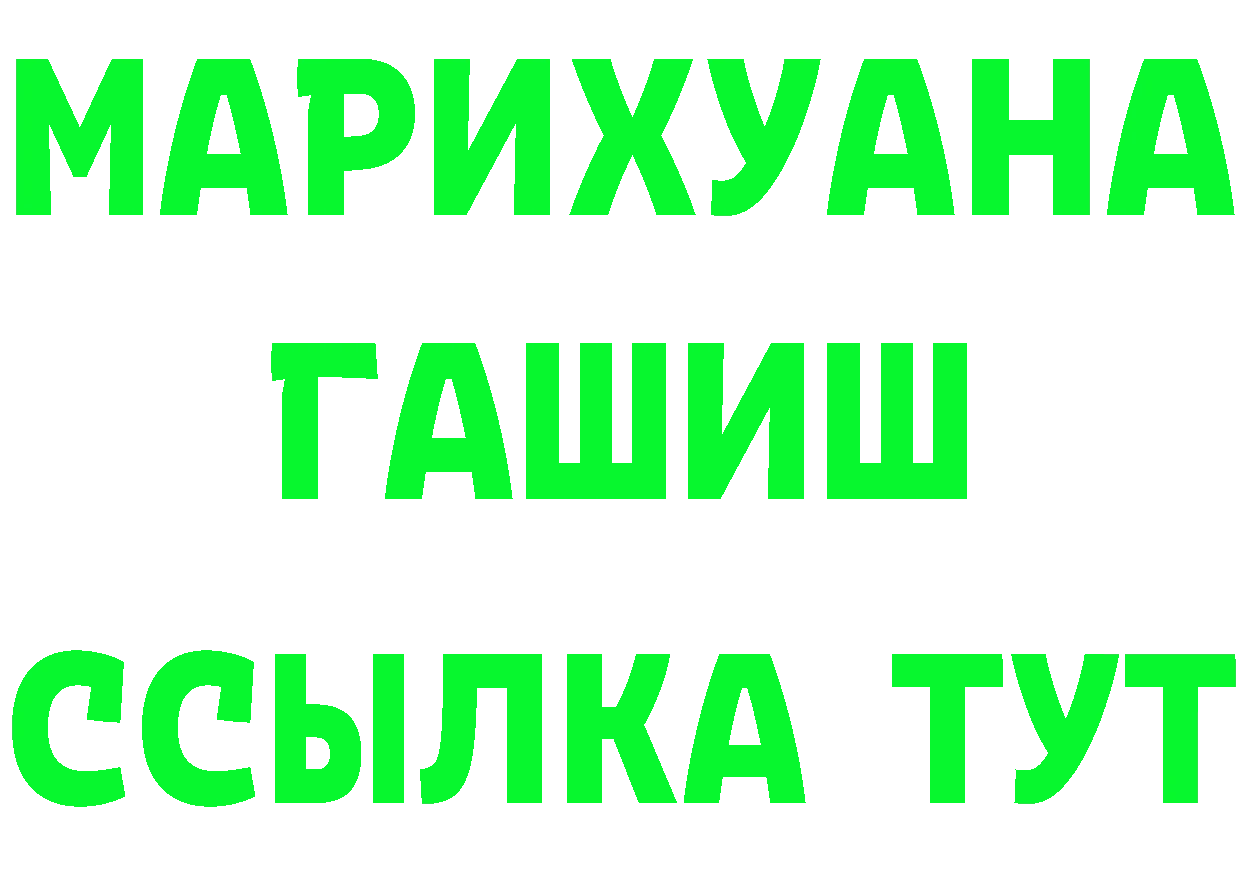 МАРИХУАНА
ГАШИШ
ССЫЛКА ТУТ